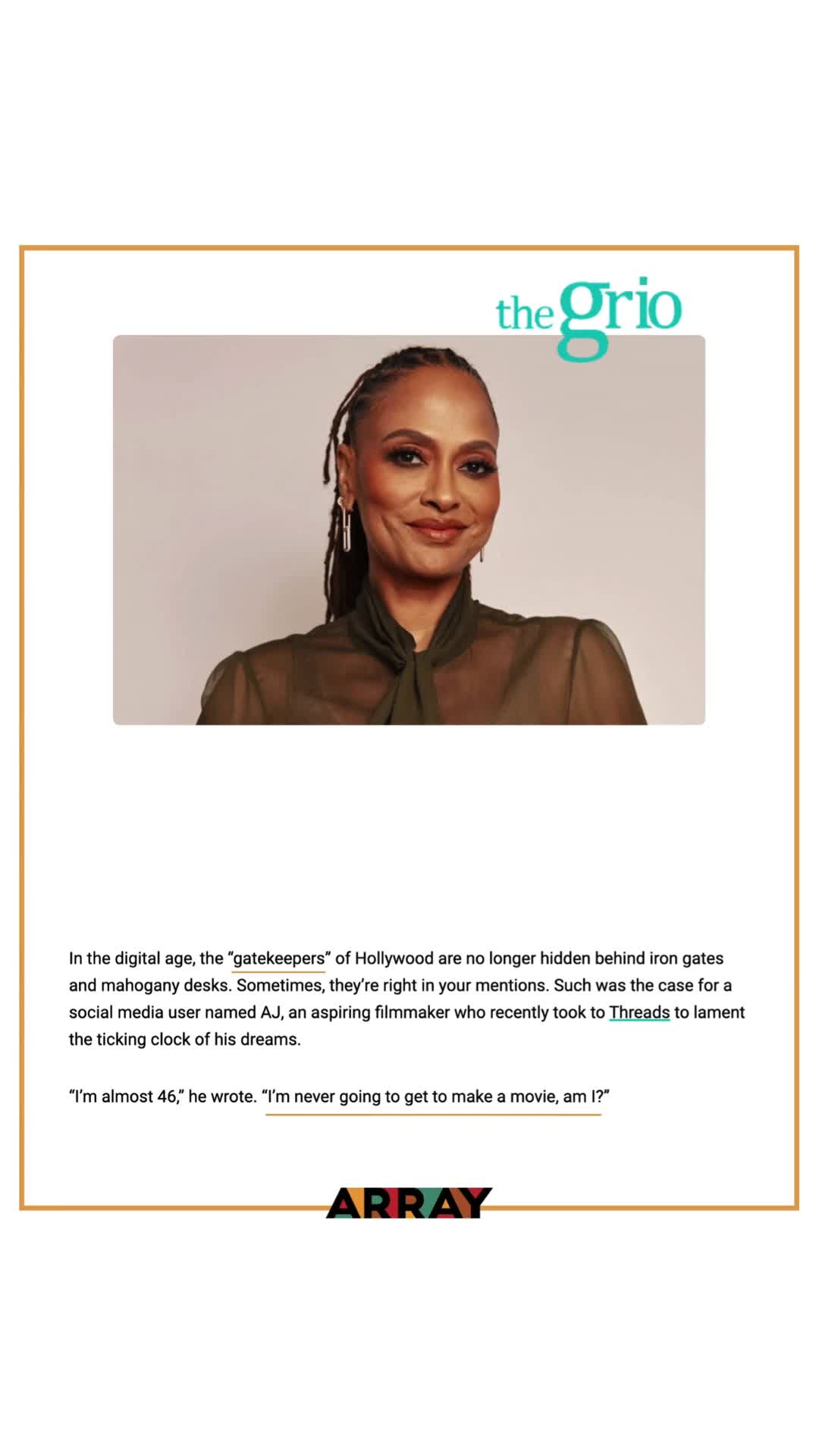 thegrio

In the digital age, the "gatekeepers" of Hollywood are no longer hidden behind iron gates and mahogany desks. Sometimes, they're right in your mentions. Such was the case for a social media user named AJ, an aspiring filmmaker who recently took to Threads to lament the ticking clock of his dreams.

"I'm almost 46," he wrote. "I'm never going to get to make a movie, am I?"

ARRAY